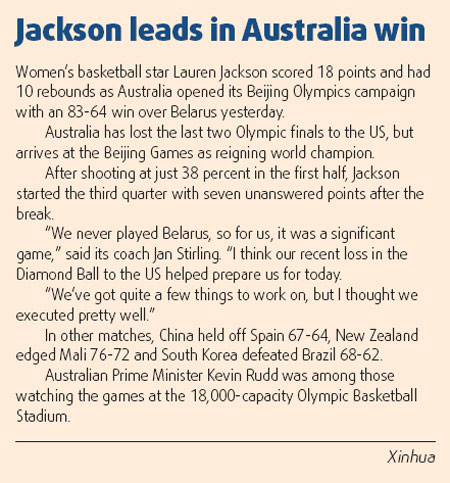 Jackson leads in Australia win

Women's basketball star Lauren Jackson scored 18 points and had 10 rebounds as Australia opened its Beijing Olympics campaign with an 83-64 win over Belarus yesterday.

Australia has lost the last two Olympic finals to the US, but arrives at the Beijing Games as reigning world champion.

After shooting at just 38 percent in the first half, Jackson started the third quarter with seven unanswered points after the break.

"We never played Belarus, so for us, it was a significant game," said its coach Jan Stirling. "I think our recent loss in the Diamond Ball to the US helped prepare us for today.

"We've got quite a few things to work on, but I thought we executed pretty well."

In other matches, China held off Spain 67-64, New Zealand edged Mali 76-72 and South Korea defeated Brazil 68-62.

Australian Prime Minister Kevin Rudd was among those watching the games at the 18,000-capacity Olympic Basketball Stadium.

Xinhua